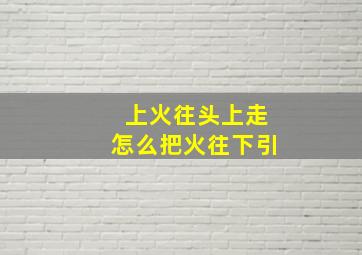 上火往头上走
怎么把火往下引